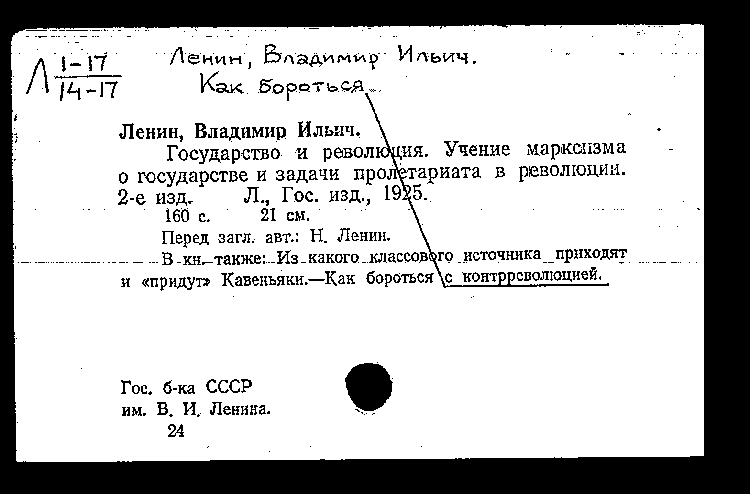 Л $\frac{1-17}{14-17}$ Ленин, Владимир Ильич.
Как бороться

Ленин, Владимир Ильич.
Государство и революция. Учение марксизма о государстве и задачи пролетариата в революции. 2-е изд. Л., Гос. изд., 1925.
160 с. 21 см.
Перед загл. авт.: Н. Ленин.
В кн. также: Из какого классового источника приходят и «придут» Кавеньяки.—Как бороться с контрреволюцией.

Гос. б-ка СССР
им. В. И. Ленина.
24